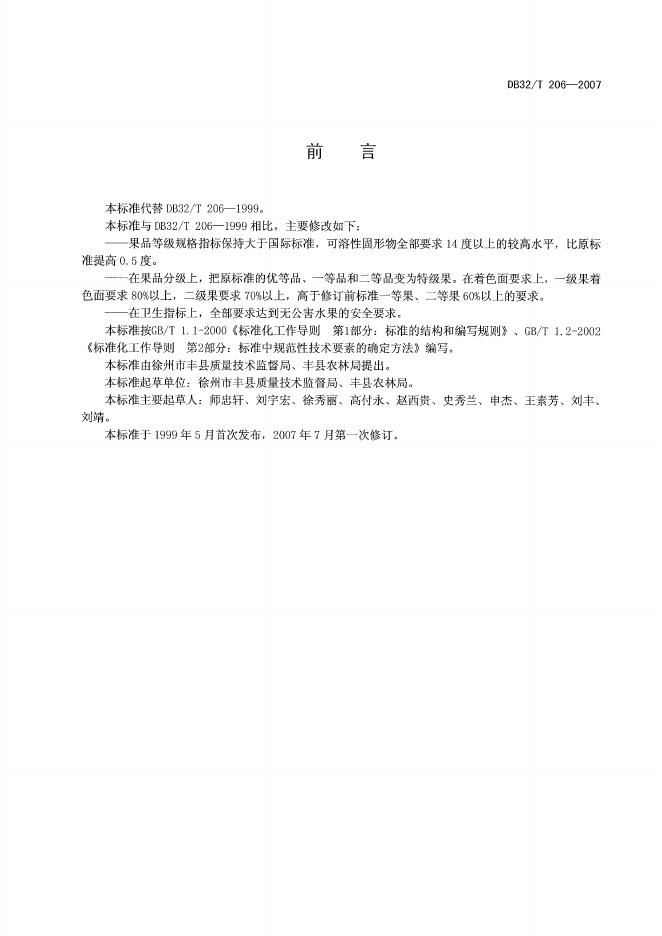 DB32/T 206—2007

前　言

本标准代替 DB32/T 206—1999。

本标准与 DB32/T 206—1999 相比，主要修改如下：

——果品等级规格指标保持大于国际标准，可溶性固形物全部要求 14 度以上的较高水平，比原标准提高 0.5 度。

——在果品分级上，把原标准的优等品、一等品和二等品变为特级果。在着色面要求上，一级果着色面要求 80%以上，二级果要求 70%以上，高于修订前标准一等果、二等果 60%以上的要求。

——在卫生指标上，全部要求达到无公害水果的安全要求。

本标准按GB/T 1.1-2000《标准化工作导则　第1部分：标准的结构和编写规则》、GB/T 1.2-2002《标准化工作导则　第2部分：标准中规范性技术要素的确定方法》编写。

本标准由徐州市丰县质量技术监督局、丰县农林局提出。

本标准起草单位：徐州市丰县质量技术监督局、丰县农林局。

本标准主要起草人：师忠轩、刘宇宏、徐秀丽、高付永、赵西贵、史秀兰、申杰、王素芳、刘丰、刘靖。

本标准于 1999 年 5 月首次发布，2007 年 7 月第一次修订。